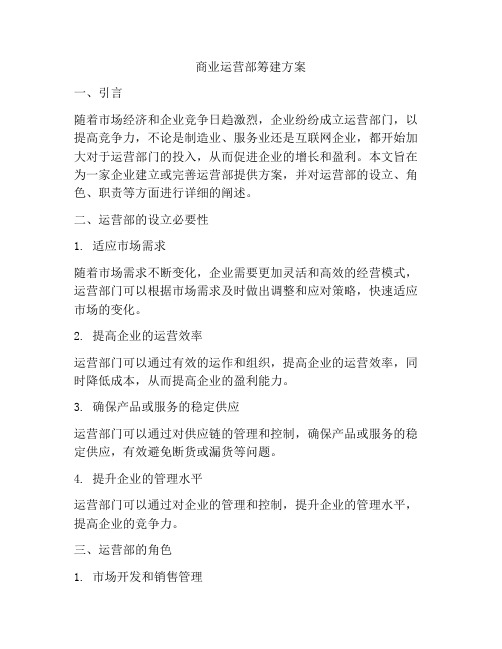 商业运营部筹建方案

一、引言

随着市场经济和企业竞争日趋激烈，企业纷纷成立运营部门，以提高竞争力，不论是制造业、服务业还是互联网企业，都开始加大对于运营部门的投入，从而促进企业的增长和盈利。本文旨在为一家企业建立或完善运营部提供方案，并对运营部的设立、角色、职责等方面进行详细的阐述。

二、运营部的设立必要性

1. 适应市场需求

随着市场需求不断变化，企业需要更加灵活和高效的经营模式，运营部门可以根据市场需求及时做出调整和应对策略，快速适应市场的变化。

2. 提高企业的运营效率

运营部门可以通过有效的运作和组织，提高企业的运营效率，同时降低成本，从而提高企业的盈利能力。

3. 确保产品或服务的稳定供应

运营部门可以通过对供应链的管理和控制，确保产品或服务的稳定供应，有效避免断货或漏货等问题。

4. 提升企业的管理水平

运营部门可以通过对企业的管理和控制，提升企业的管理水平，提高企业的竞争力。

三、运营部的角色

1. 市场开发和销售管理